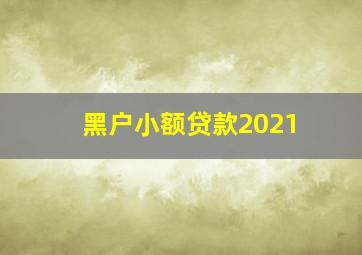 黑户小额贷款2021